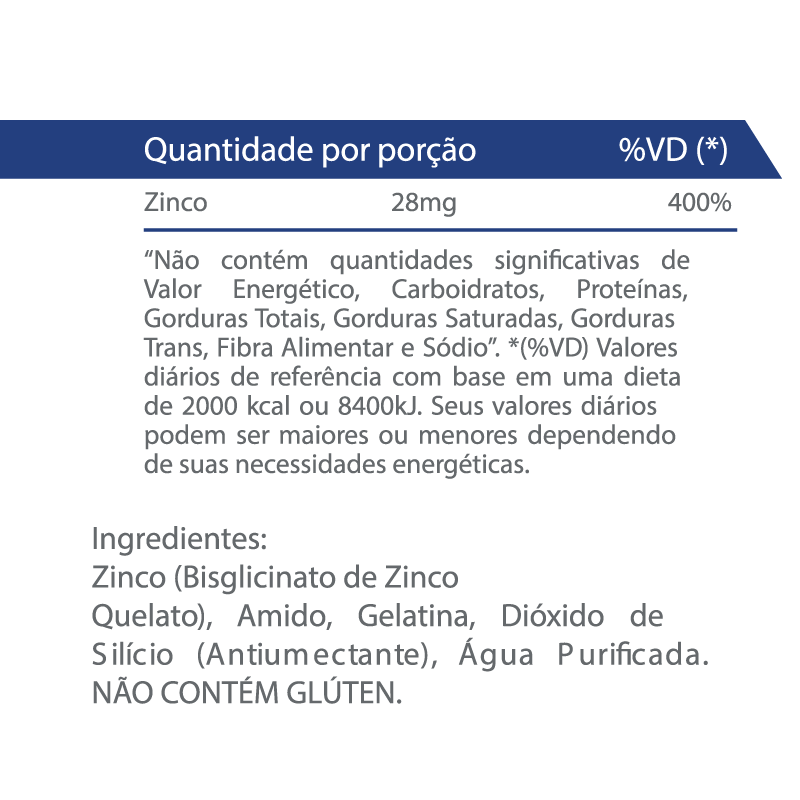 | Quantidade por porção | | %VD (*) |
|---|---|---|
| Zinco | 28mg | 400% |

“Não contém quantidades significativas de Valor Energético, Carboidratos, Proteínas, Gorduras Totais, Gorduras Saturadas, Gorduras Trans, Fibra Alimentar e Sódio”. *(%VD) Valores diários de referência com base em uma dieta de 2000 kcal ou 8400kJ. Seus valores diários podem ser maiores ou menores dependendo de suas necessidades energéticas.

Ingredientes:
Zinco (Bisglicinato de Zinco Quelato), Amido, Gelatina, Dióxido de Silício (Antiumectante), Água Purificada.
NÃO CONTÉM GLÚTEN.